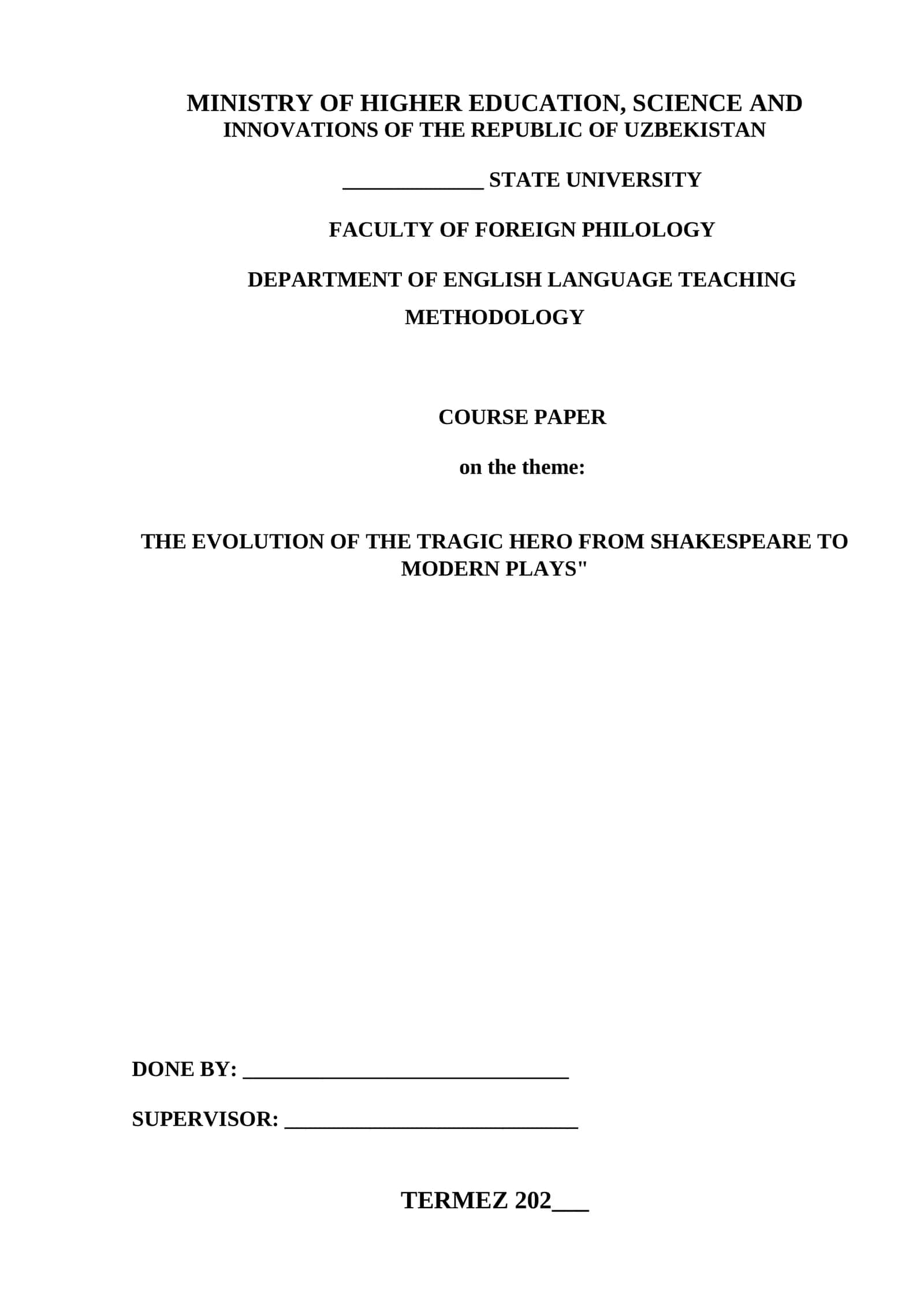 MINISTRY OF HIGHER EDUCATION, SCIENCE AND INNOVATIONS OF THE REPUBLIC OF UZBEKISTAN

____________ STATE UNIVERSITY

FACULTY OF FOREIGN PHILOLOGY

DEPARTMENT OF ENGLISH LANGUAGE TEACHING METHODOLOGY

COURSE PAPER

on the theme:

THE EVOLUTION OF THE TRAGIC HERO FROM SHAKESPEARE TO MODERN PLAYS"

DONE BY: ____________________________

SUPERVISOR: _________________________

TERMEZ 202___